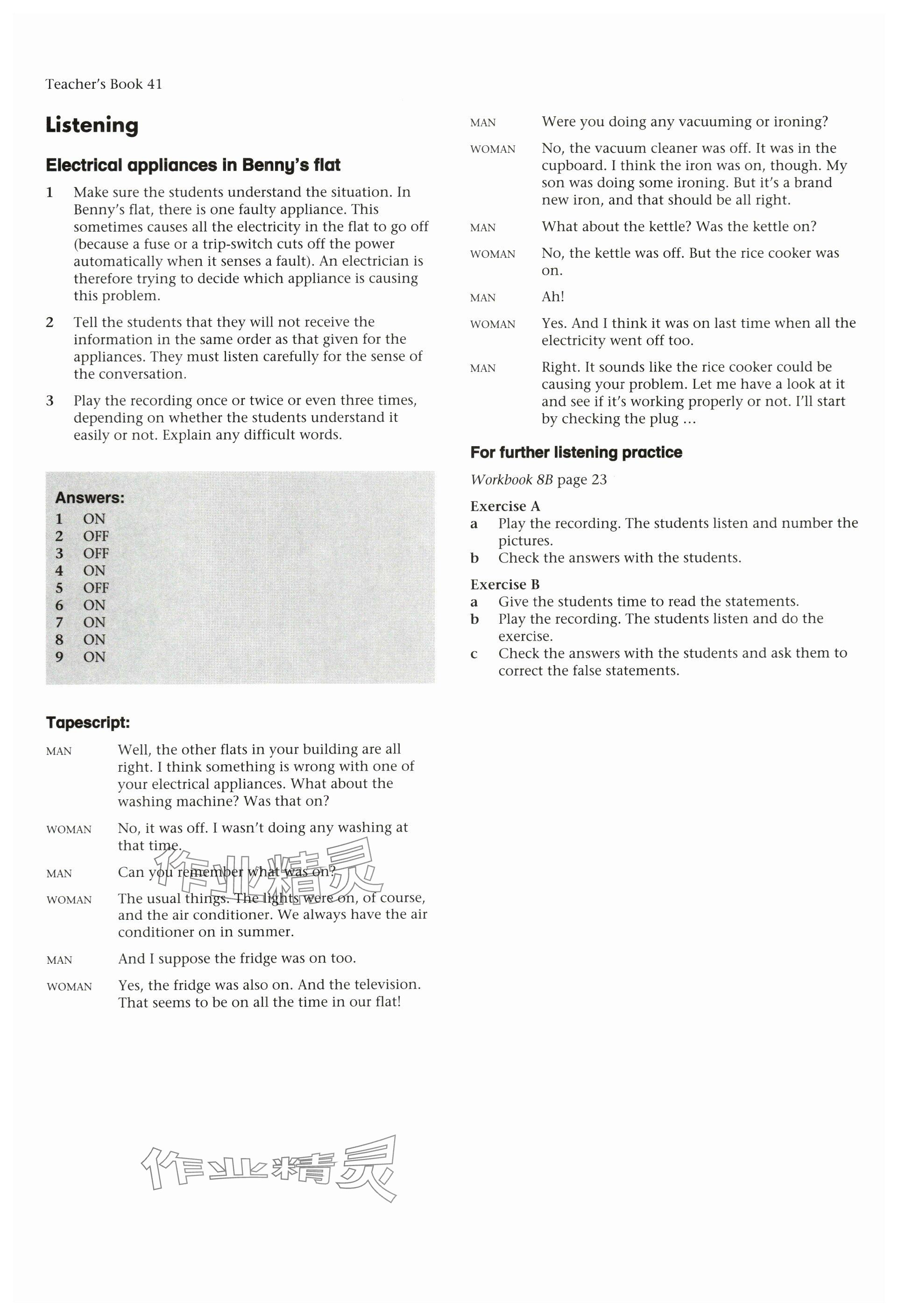 Teacher's Book 41

Listening

Electrical appliances in Benny's flat

1 Make sure the students understand the situation. In Benny's flat, there is one faulty appliance. This sometimes causes all the electricity in the flat to go off (because a fuse or a trip-switch cuts off the power automatically when it senses a fault). An electrician is therefore trying to decide which appliance is causing this problem.

2 Tell the students that they will not receive the information in the same order as that given for the appliances. They must listen carefully for the sense of the conversation.

3 Play the recording once or twice or even three times, depending on whether the students understand it easily or not. Explain any difficult words.

Answers:
1 ON
2 OFF
3 OFF
4 ON
5 OFF
6 ON
7 ON
8 ON
9 ON

Tapescript:

MAN Well, the other flats in your building are all right. I think something is wrong with one of your electrical appliances. What about the washing machine? Was that on?

WOMAN No, it was off. I wasn't doing any washing at that time.

MAN Can you remember what was on?

WOMAN The usual things. The lights were on, of course, and the air conditioner. We always have the air conditioner on in summer.

MAN And I suppose the fridge was on too.

WOMAN Yes, the fridge was also on. And the television. That seems to be on all the time in our flat!

MAN Were you doing any vacuuming or ironing?

WOMAN No, the vacuum cleaner was off. It was in the cupboard. I think the iron was on, though. My son was doing some ironing. But it's a brand new iron, and that should be all right.

MAN What about the kettle? Was the kettle on?

WOMAN No, the kettle was off. But the rice cooker was on.

MAN Ah!

WOMAN Yes. And I think it was on last time when all the electricity went off too.

MAN Right. It sounds like the rice cooker could be causing your problem. Let me have a look at it and see if it's working properly or not. I'll start by checking the plug ...

For further listening practice

Workbook 8B page 23

Exercise A
a Play the recording. The students listen and number the pictures.
b Check the answers with the students.

Exercise B
a Give the students time to read the statements.
b Play the recording. The students listen and do the exercise.
c Check the answers with the students and ask them to correct the false statements.

作业精灵

作业精灵